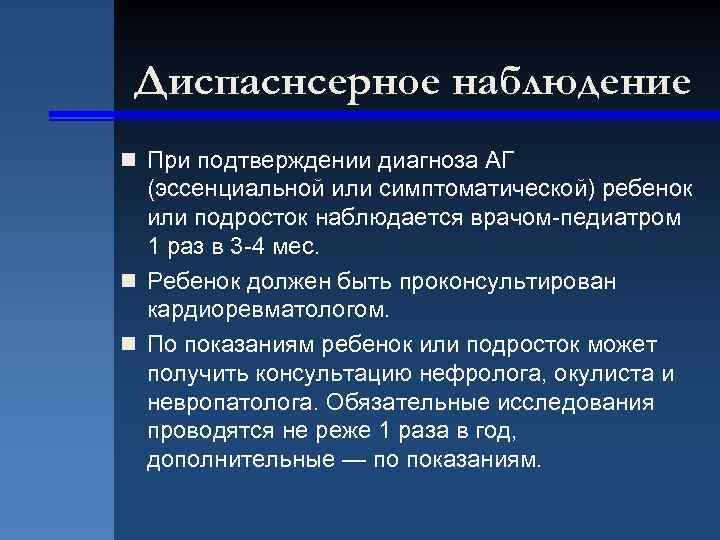 Диспаснсерное наблюдение

При подтверждении диагноза АГ (эссенциальной или симптоматической) ребенок или подросток наблюдается врачом-педиатром 1 раз в 3-4 мес.

Ребенок должен быть проконсультирован кардиоревматологом.

По показаниям ребенок или подросток может получить консультацию нефролога, окулиста и невропатолога. Обязательные исследования проводятся не реже 1 раза в год, дополнительные — по показаниям.